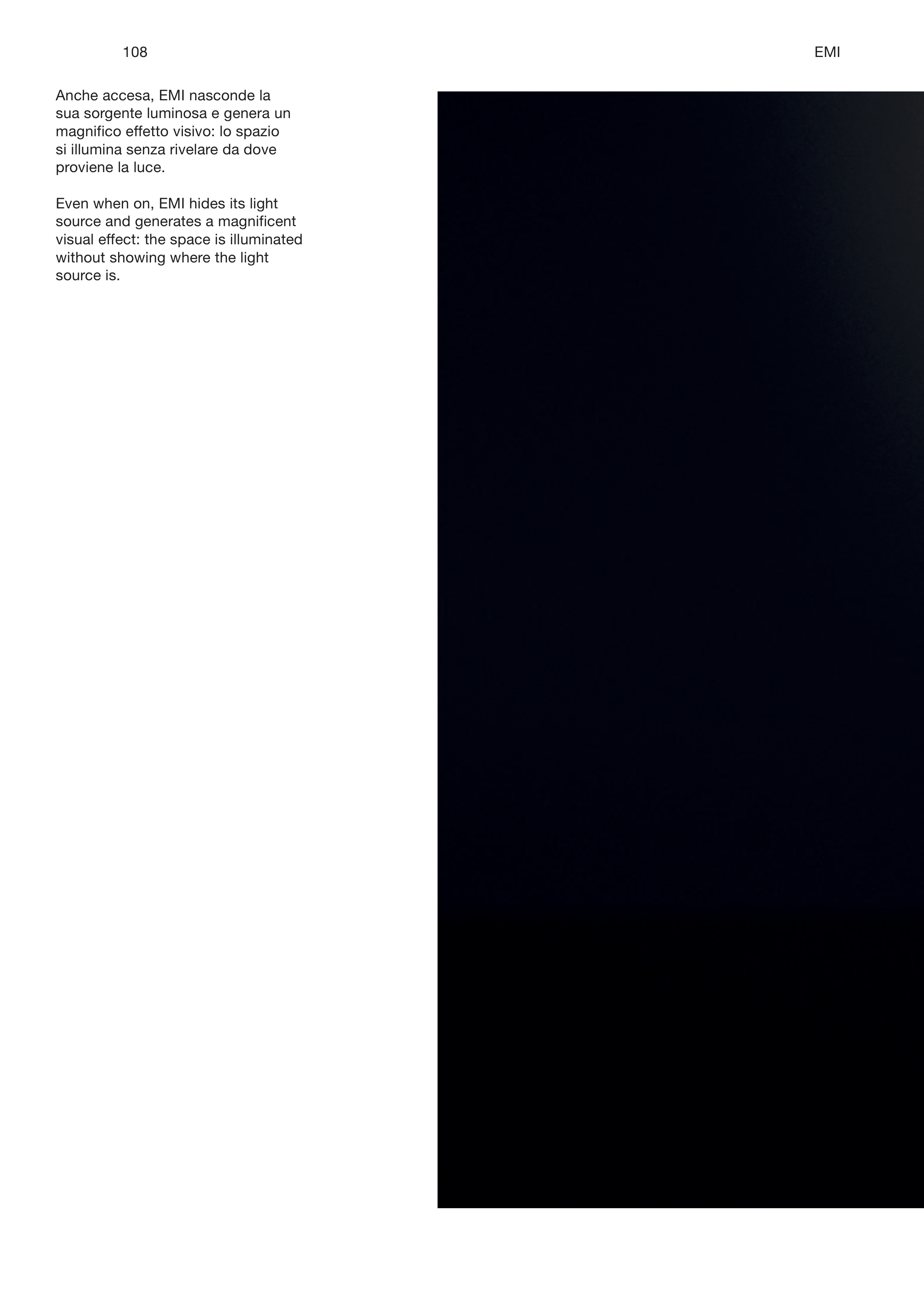 108

EMI

Anche accesa, EMI nasconde la sua sorgente luminosa e genera un magnifico effetto visivo: lo spazio si illumina senza rivelare da dove proviene la luce.

Even when on, EMI hides its light source and generates a magnificent visual effect: the space is illuminated without showing where the light source is.